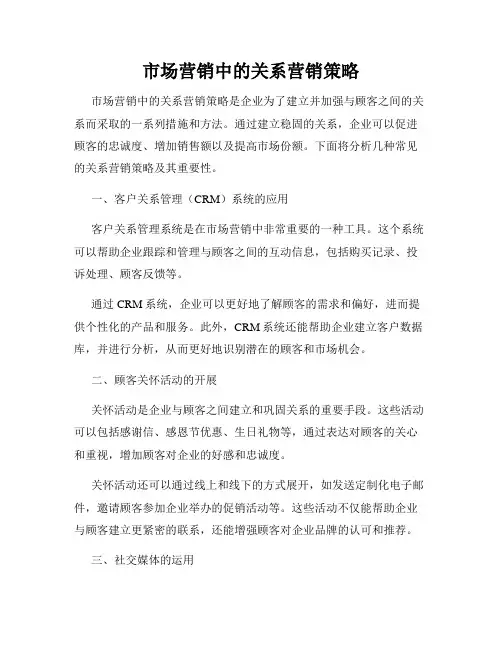 市场营销中的关系营销策略

市场营销中的关系营销策略是企业为了建立并加强与顾客之间的关系而采取的一系列措施和方法。通过建立稳固的关系，企业可以促进顾客的忠诚度、增加销售额以及提高市场份额。下面将分析几种常见的关系营销策略及其重要性。

一、客户关系管理（CRM）系统的应用

客户关系管理系统是在市场营销中非常重要的一种工具。这个系统可以帮助企业跟踪和管理与顾客之间的互动信息，包括购买记录、投诉处理、顾客反馈等。

通过 CRM 系统，企业可以更好地了解顾客的需求和偏好，进而提供个性化的产品和服务。此外，CRM 系统还能帮助企业建立客户数据库，并进行分析，从而更好地识别潜在的顾客和市场机会。

二、顾客关怀活动的开展

关怀活动是企业与顾客之间建立和巩固关系的重要手段。这些活动可以包括感谢信、感恩节优惠、生日礼物等，通过表达对顾客的关心和重视，增加顾客对企业的好感和忠诚度。

关怀活动还可以通过线上和线下的方式展开，如发送定制化电子邮件，邀请顾客参加企业举办的促销活动等。这些活动不仅能帮助企业与顾客建立更紧密的联系，还能增强顾客对企业品牌的认可和推荐。

三、社交媒体的运用